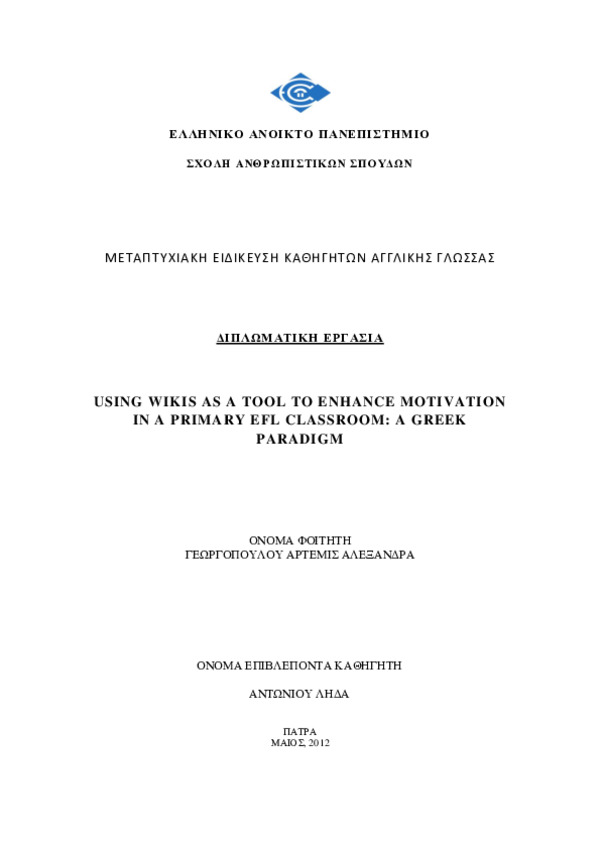 ΕΛΛΗΝΙΚΟ ΑΝΟΙΚΤΟ ΠΑΝΕΠΙΣΤΗΜΙΟ

ΣΧΟΛΗ ΑΝΘΡΩΠΙΣΤΙΚΩΝ ΣΠΟΥΔΩΝ

ΜΕΤΑΠΤΥΧΙΑΚΗ ΕΙΔΙΚΕΥΣΗ ΚΑΘΗΓΗΤΩΝ ΑΓΓΛΙΚΗΣ ΓΛΩΣΣΑΣ

ΔΙΠΛΩΜΑΤΙΚΗ ΕΡΓΑΣΙΑ

USING WIKIS AS A TOOL TO ENHANCE MOTIVATION IN A PRIMARY EFL CLASSROOM: A GREEK PARADIGM

ΟΝΟΜΑ ΦΟΙΤΗΤΗ
ΓΕΩΡΓΟΠΟΥΛΟΥ ΑΡΤΕΜΙΣ ΑΛΕΞΑΝΔΡΑ

ΟΝΟΜΑ ΕΠΙΒΛΕΠΟΝΤΑ ΚΑΘΗΓΗΤΗ

ΑΝΤΩΝΙΟΥ ΛΗΔΑ

ΠΑΤΡΑ
ΜΑΙΟΣ, 2012